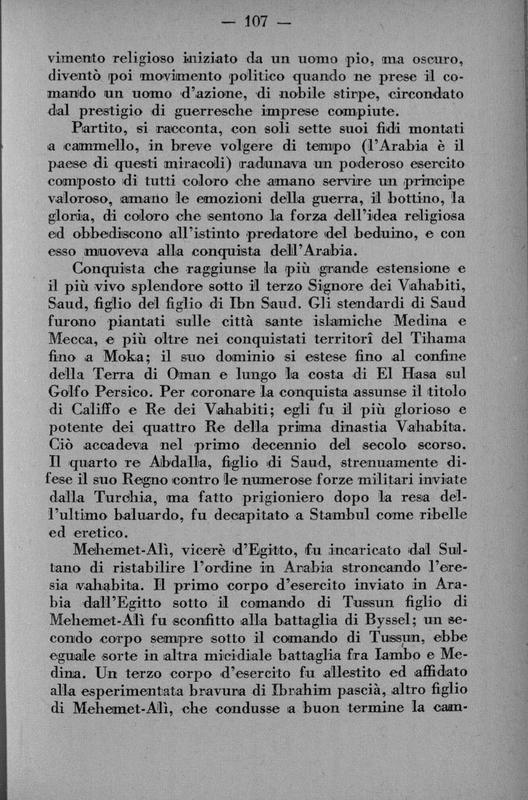 — 107 —

vimento religioso iniziato da un uomo pio, ma oscuro, diventò poi movimento politico quando ne prese il comando un uomo d'azione, di nobile stirpe, circondato dal prestigio di guerresche imprese compiute.

Partito, si racconta, con soli sette suoi fidi montati a cammello, in breve volgere di tempo (l'Arabia è il paese di questi miracoli) radunava un poderoso esercito composto di tutti coloro che amano servire un principe valoroso, amano le emozioni della guerra, il bottino, la gloria, di coloro che sentono la forza dell'idea religiosa ed obbediscono all'istinto predatore del beduino, e con esso muoveva alla conquista dell'Arabia.

Conquista che raggiunse la più grande estensione e il più vivo splendore sotto il terzo Signore dei Vahabiti, Saud, figlio del figlio di Ibn Saud. Gli stendardi di Saud furono piantati sulle città sante islamiche Medina e Mecca, e più oltre nei conquistati territorî del Tihama fino a Moka; il suo dominio si estese fino al confine della Terra di Oman e lungo la costa di El Hasa sul Golfo Persico. Per coronare la conquista assunse il titolo di Califfo e Re dei Vahabiti; egli fu il più glorioso e potente dei quattro Re della prima dinastia Vahabita. Ciò accadeva nel primo decennio del secolo scorso. Il quarto re Abdalla, figlio di Saud, strenuamente difese il suo Regno contro le numerose forze militari inviate dalla Turchia, ma fatto prigioniero dopo la resa dell'ultimo baluardo, fu decapitato a Stambul come ribelle ed eretico.

Mehemet-Alì, vicerè d'Egitto, fu incaricato dal Sultano di ristabilire l'ordine in Arabia stroncando l'eresia vahabita. Il primo corpo d'esercito inviato in Arabia dall'Egitto sotto il comando di Tussun figlio di Mehemet-Alì fu sconfitto alla battaglia di Byssel; un secondo corpo sempre sotto il comando di Tussun, ebbe eguale sorte in altra micidiale battaglia fra Iambo e Medina. Un terzo corpo d'esercito fu allestito ed affidato alla esperimentata bravura di Ibrahim pascià, altro figlio di Mehemet-Alì, che condusse a buon termine la cam-